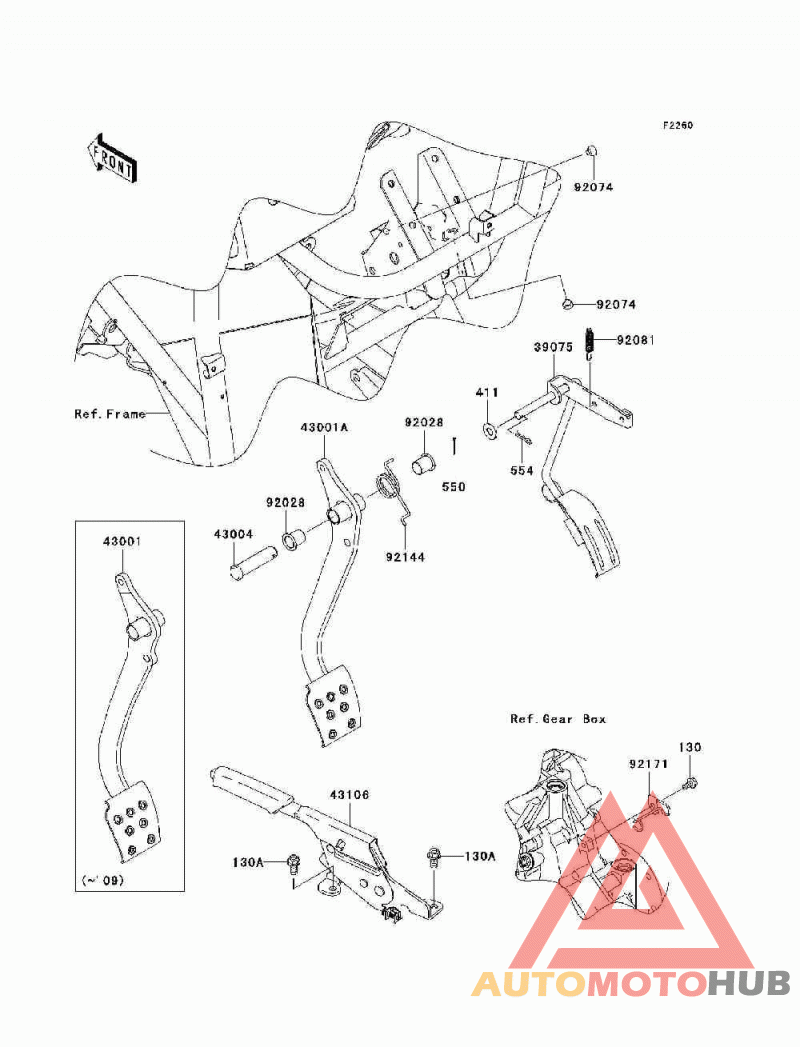 F2260

FRONT

92074

92074

92081

39075

411

554

Ref.Frame

43001A

92028

550

92028

43004

92144

43001

(~'09)

Ref.Gear Box

130

92171

43106

130A

130A

AUTOMOTOHUB